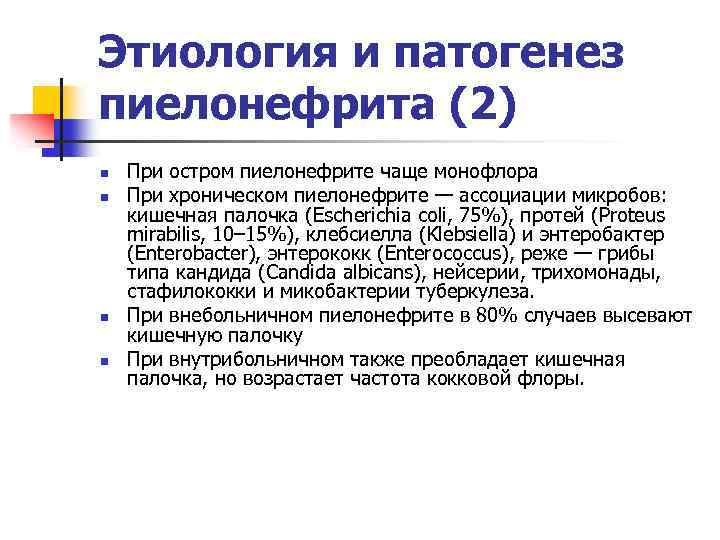 Этиология и патогенез пиелонефрита (2)

- При остром пиелонефрите чаще монофлора
- При хроническом пиелонефрите — ассоциации микробов: кишечная палочка (Escherichia coli, 75%), протей (Proteus mirabilis, 10–15%), клебсиелла (Klebsiella) и энтеробактер (Enterobacter), энтерококк (Enterococcus), реже — грибы типа кандида (Candida albicans), нейсерии, трихомонады, стафилококки и микобактерии туберкулеза.
- При внебольничном пиелонефрите в 80% случаев высевают кишечную палочку
- При внутрибольничном также преобладает кишечная палочка, но возрастает частота кокковой флоры.